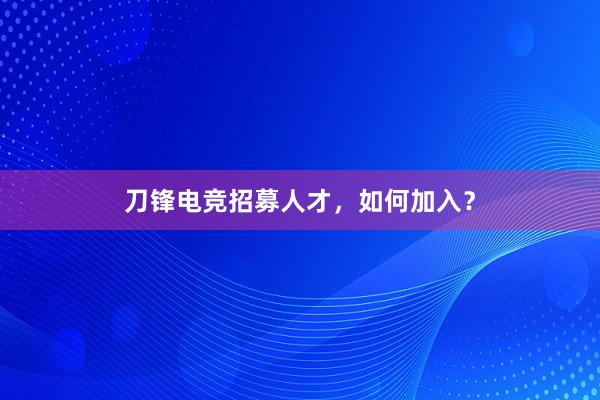 刀锋电竞招募人才，如何加入？